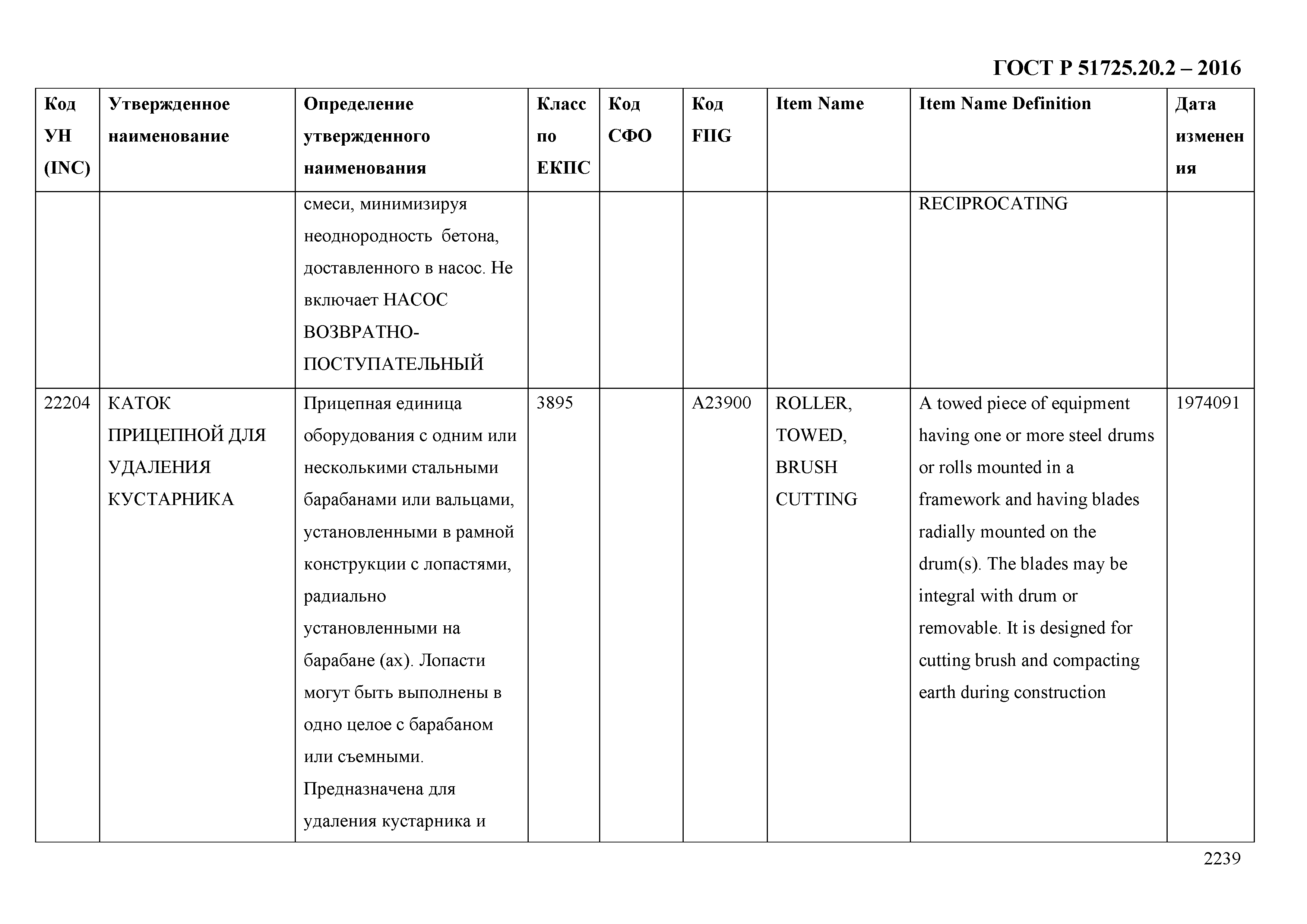 ГОСТ Р 51725.20.2 – 2016

| Код УН (INC) | Утвержденное наименование | Определение утвержденного наименования | Класс по ЕКПС | Код СФО | Код FIIG | Item Name | Item Name Definition | Дата изменения |
|---|---|---|---|---|---|---|---|---|
| | | смеси, минимизируя неоднородность бетона, доставленного в насос. Не включает НАСОС ВОЗВРАТНО-ПОСТУПАТЕЛЬНЫЙ | | | | | RECIPROCATING | |
| 22204 | КАТОК ПРИЦЕПНОЙ ДЛЯ УДАЛЕНИЯ КУСТАРНИКА | Прицепная единица оборудования с одним или несколькими стальными барабанами или вальцами, установленными в рамной конструкции с лопастями, радиально установленными на барабане (ах). Лопасти могут быть выполнены в одно целое с барабаном или съемными. Предназначена для удаления кустарника и | 3895 | | A23900 | ROLLER, TOWED, BRUSH CUTTING | A towed piece of equipment having one or more steel drums or rolls mounted in a framework and having blades radially mounted on the drum(s). The blades may be integral with drum or removable. It is designed for cutting brush and compacting earth during construction | 1974091 |

2239